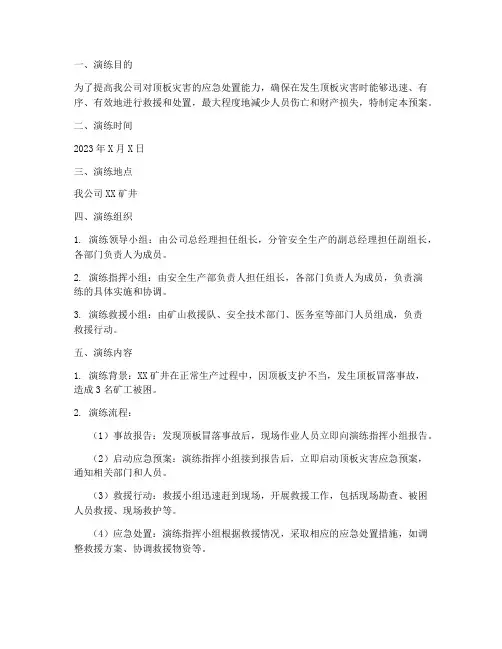 一、演练目的

为了提高我公司对顶板灾害的应急处置能力，确保在发生顶板灾害时能够迅速、有序、有效地进行救援和处置，最大程度地减少人员伤亡和财产损失，特制定本预案。

二、演练时间

2023年X月X日

三、演练地点

我公司XX矿井

四、演练组织

1. 演练领导小组：由公司总经理担任组长，分管安全生产的副总经理担任副组长，各部门负责人为成员。

2. 演练指挥小组：由安全生产部负责人担任组长，各部门负责人为成员，负责演练的具体实施和协调。

3. 演练救援小组：由矿山救援队、安全技术部门、医务室等部门人员组成，负责救援行动。

五、演练内容

1. 演练背景：XX矿井在正常生产过程中，因顶板支护不当，发生顶板冒落事故，造成3名矿工被困。

2. 演练流程：

（1）事故报告：发现顶板冒落事故后，现场作业人员立即向演练指挥小组报告。

（2）启动应急预案：演练指挥小组接到报告后，立即启动顶板灾害应急预案，通知相关部门和人员。

（3）救援行动：救援小组迅速赶到现场，开展救援工作，包括现场勘查、被困人员救援、现场救护等。

（4）应急处置：演练指挥小组根据救援情况，采取相应的应急处置措施，如调整救援方案、协调救援物资等。